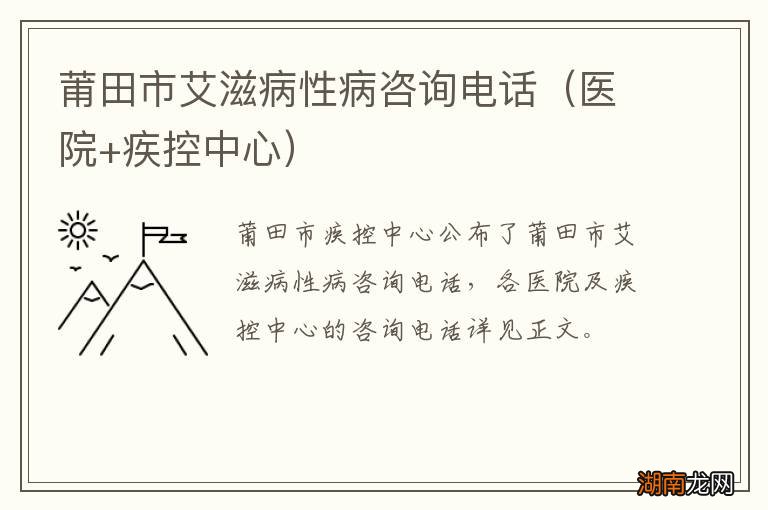 莆田市艾滋病性病咨询电话（医院+疾控中心）

莆田市疾控中心公布了莆田市艾滋病性病咨询电话，各医院及疾控中心的咨询电话详见正文。

湖南龙网